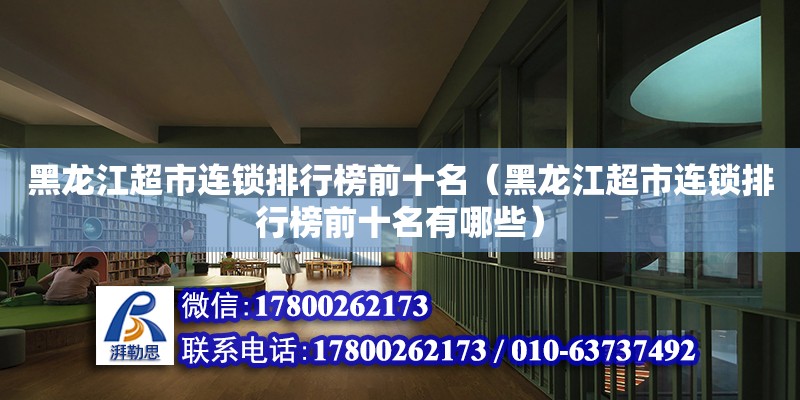 黑龙江超市连锁排行榜前十名（黑龙江超市连锁排行榜前十名有哪些）

湃勒思

微信:17800262173

联系电话:17800262173 / 010-63737492